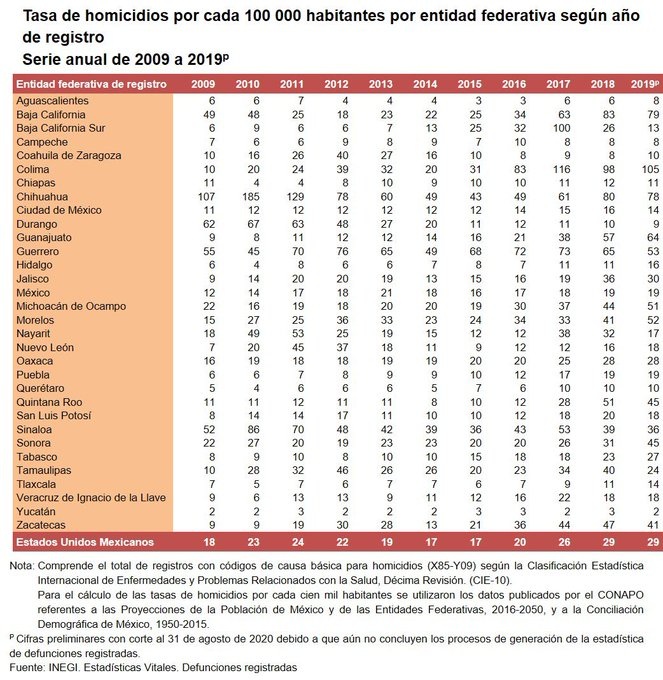 Tasa de homicidios por cada 100 000 habitantes por entidad federativa según año de registro
Serie anual de 2009 a 2019$^{p}$

| Entidad federativa de registro | 2009 | 2010 | 2011 | 2012 | 2013 | 2014 | 2015 | 2016 | 2017 | 2018 | 2019$^{p}$ |
|---|---|---|---|---|---|---|---|---|---|---|---|
| Aguascalientes | 6 | 6 | 7 | 4 | 4 | 4 | 3 | 3 | 6 | 6 | 8 |
| Baja California | 49 | 48 | 25 | 18 | 23 | 22 | 25 | 34 | 63 | 83 | 79 |
| Baja California Sur | 6 | 9 | 6 | 6 | 7 | 13 | 25 | 32 | 100 | 26 | 13 |
| Campeche | 7 | 6 | 6 | 9 | 8 | 9 | 7 | 10 | 8 | 8 | 8 |
| Coahuila de Zaragoza | 10 | 16 | 26 | 40 | 27 | 16 | 10 | 8 | 9 | 8 | 10 |
| Colima | 10 | 20 | 24 | 39 | 32 | 20 | 31 | 83 | 116 | 98 | 105 |
| Chiapas | 11 | 4 | 4 | 8 | 10 | 9 | 10 | 10 | 11 | 12 | 11 |
| Chihuahua | 107 | 185 | 129 | 78 | 60 | 49 | 43 | 49 | 61 | 80 | 78 |
| Ciudad de México | 11 | 12 | 12 | 12 | 12 | 12 | 12 | 14 | 15 | 16 | 14 |
| Durango | 62 | 67 | 63 | 48 | 27 | 20 | 11 | 12 | 11 | 10 | 9 |
| Guanajuato | 9 | 8 | 11 | 12 | 12 | 14 | 16 | 21 | 38 | 57 | 64 |
| Guerrero | 55 | 45 | 70 | 76 | 65 | 49 | 68 | 72 | 73 | 65 | 53 |
| Hidalgo | 6 | 4 | 8 | 6 | 6 | 7 | 8 | 7 | 11 | 11 | 16 |
| Jalisco | 9 | 14 | 20 | 20 | 19 | 13 | 15 | 16 | 19 | 36 | 30 |
| México | 12 | 14 | 17 | 18 | 21 | 18 | 16 | 17 | 18 | 19 | 19 |
| Michoacán de Ocampo | 22 | 16 | 19 | 18 | 20 | 20 | 19 | 30 | 37 | 44 | 51 |
| Morelos | 15 | 27 | 25 | 36 | 33 | 23 | 24 | 34 | 33 | 41 | 52 |
| Nayarit | 18 | 49 | 53 | 25 | 19 | 15 | 12 | 12 | 38 | 32 | 17 |
| Nuevo León | 7 | 20 | 45 | 37 | 18 | 11 | 9 | 12 | 12 | 16 | 18 |
| Oaxaca | 16 | 19 | 18 | 18 | 19 | 19 | 20 | 20 | 25 | 28 | 28 |
| Puebla | 6 | 6 | 7 | 8 | 9 | 9 | 10 | 12 | 17 | 19 | 19 |
| Querétaro | 5 | 4 | 6 | 6 | 6 | 5 | 7 | 6 | 10 | 10 | 10 |
| Quintana Roo | 11 | 11 | 12 | 11 | 11 | 8 | 10 | 12 | 28 | 51 | 45 |
| San Luis Potosí | 8 | 14 | 14 | 17 | 11 | 10 | 10 | 12 | 18 | 20 | 18 |
| Sinaloa | 52 | 86 | 70 | 48 | 42 | 39 | 36 | 43 | 53 | 39 | 36 |
| Sonora | 22 | 27 | 20 | 19 | 23 | 23 | 20 | 20 | 26 | 31 | 45 |
| Tabasco | 8 | 9 | 10 | 8 | 10 | 10 | 15 | 18 | 18 | 23 | 27 |
| Tamaulipas | 10 | 28 | 32 | 46 | 26 | 26 | 20 | 23 | 34 | 40 | 24 |
| Tlaxcala | 7 | 5 | 7 | 6 | 7 | 7 | 6 | 7 | 9 | 11 | 14 |
| Veracruz de Ignacio de la Llave | 9 | 6 | 13 | 13 | 9 | 11 | 12 | 16 | 22 | 18 | 18 |
| Yucatán | 2 | 2 | 3 | 2 | 2 | 2 | 3 | 3 | 2 | 3 | 2 |
| Zacatecas | 9 | 9 | 19 | 30 | 28 | 13 | 21 | 36 | 44 | 47 | 41 |
| Estados Unidos Mexicanos | 18 | 23 | 24 | 22 | 19 | 17 | 17 | 20 | 26 | 29 | 29 |

Nota: Comprende el total de registros con códigos de causa básica para homicidios (X85-Y09) según la Clasificación Estadística Internacional de Enfermedades y Problemas Relacionados con la Salud, Décima Revisión. (CIE-10).
Para el cálculo de las tasas de homicidios por cada cien mil habitantes se utilizaron los datos publicados por el CONAPO referentes a las Proyecciones de la Población de México y de las Entidades Federativas, 2016-2050, y a la Conciliación Demográfica de México, 1950-2015.

$^{p}$ Cifras preliminares con corte al 31 de agosto de 2020 debido a que aún no concluyen los procesos de generación de la estadística de defunciones registradas.

Fuente: INEGI. Estadísticas Vitales. Defunciones registradas